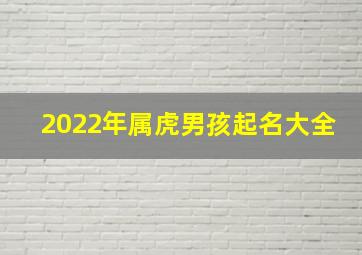 2022年属虎男孩起名大全